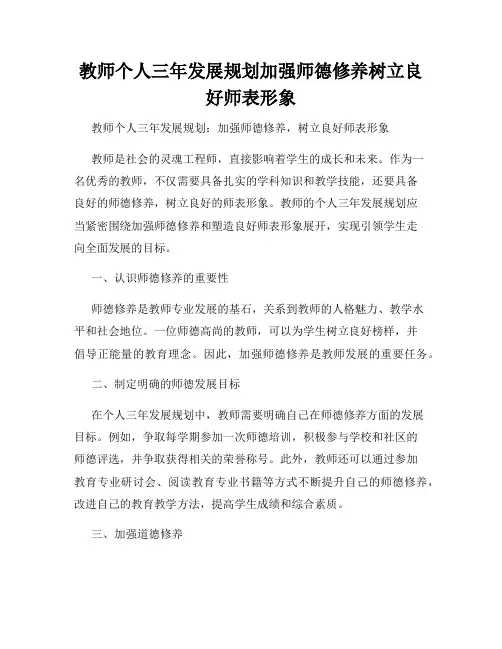 教师个人三年发展规划加强师德修养树立良好师表形象

教师个人三年发展规划：加强师德修养，树立良好师表形象

教师是社会的灵魂工程师，直接影响着学生的成长和未来。作为一名优秀的教师，不仅需要具备扎实的学科知识和教学技能，还要具备良好的师德修养，树立良好的师表形象。教师的个人三年发展规划应当紧密围绕加强师德修养和塑造良好师表形象展开，实现引领学生走向全面发展的目标。

一、认识师德修养的重要性

师德修养是教师专业发展的基石，关系到教师的人格魅力、教学水平和社会地位。一位师德高尚的教师，可以为学生树立良好榜样，并倡导正能量的教育理念。因此，加强师德修养是教师发展的重要任务。

二、制定明确的师德发展目标

在个人三年发展规划中，教师需要明确自己在师德修养方面的发展目标。例如，争取每学期参加一次师德培训，积极参与学校和社区的师德评选，并争取获得相关的荣誉称号。此外，教师还可以通过参加教育专业研讨会、阅读教育专业书籍等方式不断提升自己的师德修养，改进自己的教育教学方法，提高学生成绩和综合素质。

三、加强道德修养